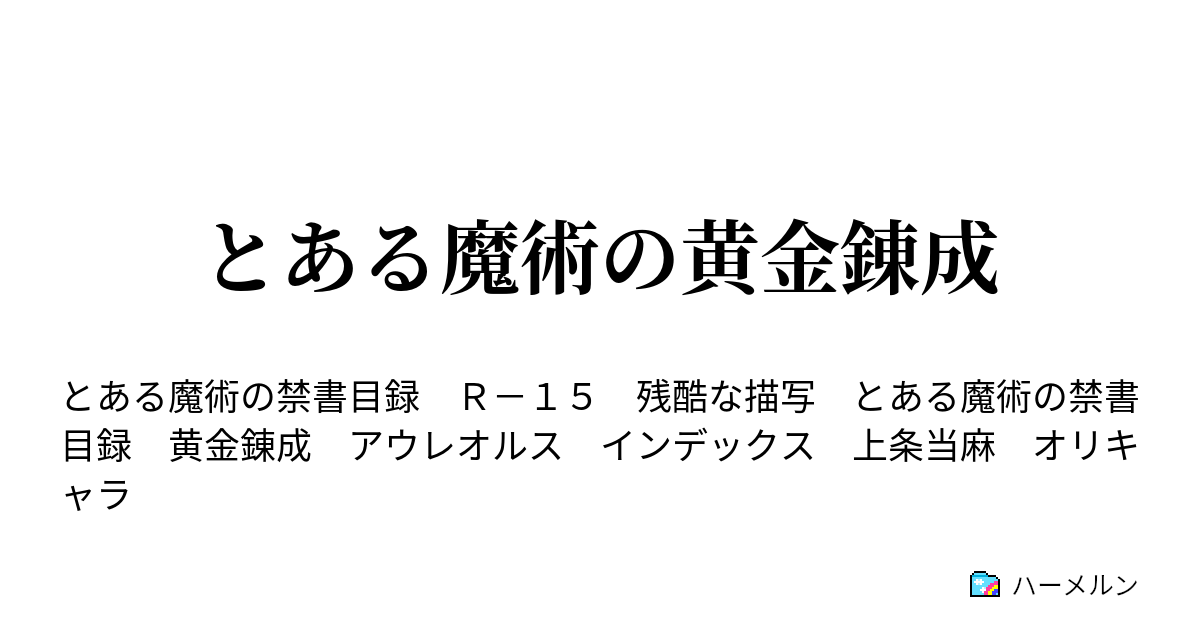 とある魔術の黄金錬成

とある魔術の禁書目録　Ｒ－１５　残酷な描写　とある魔術の禁書目録　黄金錬成　アウレオルス　インデックス　上条当麻　オリキャラ

ハーメルン